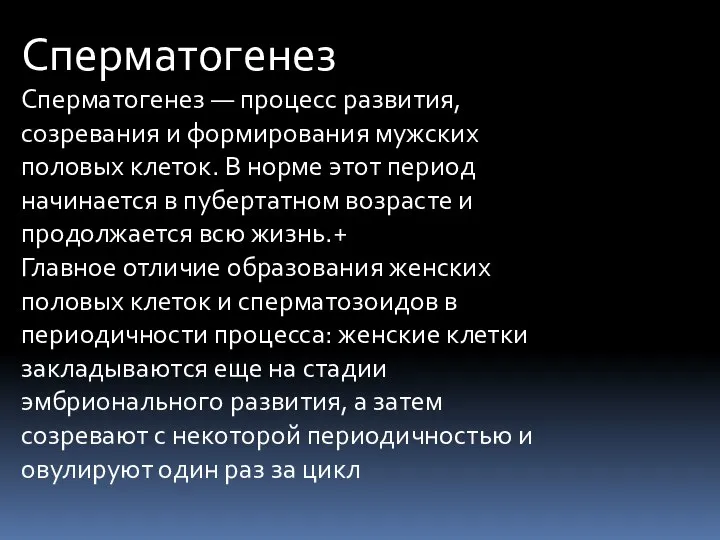 Сперматогенез

Сперматогенез — процесс развития, созревания и формирования мужских половых клеток. В норме этот период начинается в пубертатном возрасте и продолжается всю жизнь.+
Главное отличие образования женских половых клеток и сперматозоидов в периодичности процесса: женские клетки закладываются еще на стадии эмбрионального развития, а затем созревают с некоторой периодичностью и овулируют один раз за цикл